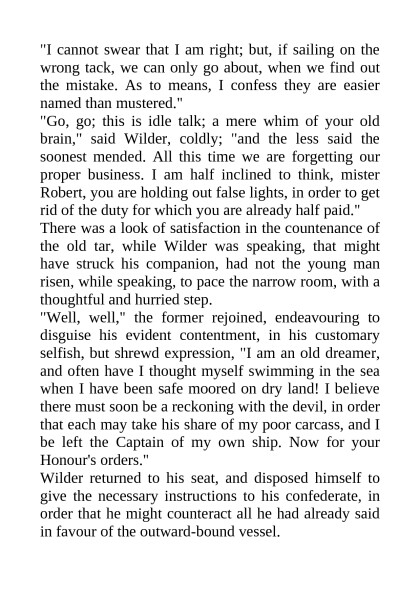 "I cannot swear that I am right; but, if sailing on the wrong tack, we can only go about, when we find out the mistake. As to means, I confess they are easier named than mustered."
"Go, go; this is idle talk; a mere whim of your old brain," said Wilder, coldly; "and the less said the soonest mended. All this time we are forgetting our proper business. I am half inclined to think, mister Robert, you are holding out false lights, in order to get rid of the duty for which you are already half paid."
There was a look of satisfaction in the countenance of the old tar, while Wilder was speaking, that might have struck his companion, had not the young man risen, while speaking, to pace the narrow room, with a thoughtful and hurried step.
"Well, well," the former rejoined, endeavouring to disguise his evident contentment, in his customary selfish, but shrewd expression, "I am an old dreamer, and often have I thought myself swimming in the sea when I have been safe moored on dry land! I believe there must soon be a reckoning with the devil, in order that each may take his share of my poor carcass, and I be left the Captain of my own ship. Now for your Honour's orders."
Wilder returned to his seat, and disposed himself to give the necessary instructions to his confederate, in order that he might counteract all he had already said in favour of the outward-bound vessel.